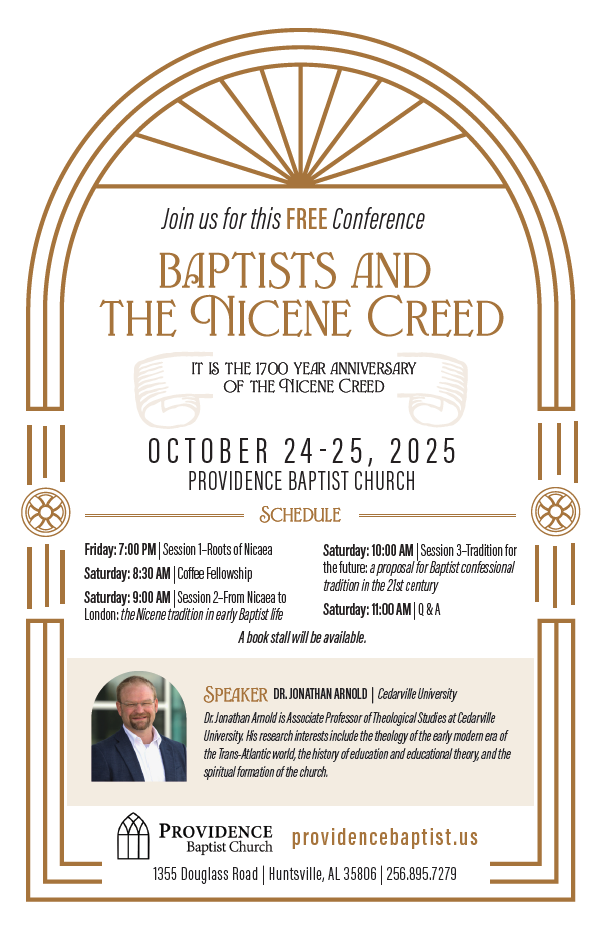 Join us for this FREE Conference

BAPTISTS AND THE NICENE CREED

IT IS THE 1700 YEAR ANNIVERSARY OF THE NICENE CREED

OCTOBER 24-25, 2025

PROVIDENCE BAPTIST CHURCH

SCHEDULE

Friday: 7:00 PM | Session 1–Roots of Nicaea

Saturday: 8:30 AM | Coffee Fellowship

Saturday: 9:00 AM | Session 2–From Nicaea to London: the Nicene tradition in early Baptist life

Saturday: 10:00 AM | Session 3–Tradition for the future: a proposal for Baptist confessional tradition in the 21st century

Saturday: 11:00 AM | Q & A

A book stall will be available.

SPEAKER DR. JONATHAN ARNOLD | Cedarville University

Dr. Jonathan Arnold is Associate Professor of Theological Studies at Cedarville University. His research interests include the theology of the early modern era of the Trans-Atlantic world, the history of education and educational theory, and the spiritual formation of the church.

PROVIDENCE
Baptist Church

providencebaptist.us

1355 Douglass Road | Huntsville, AL 35806 | 256.895.7279